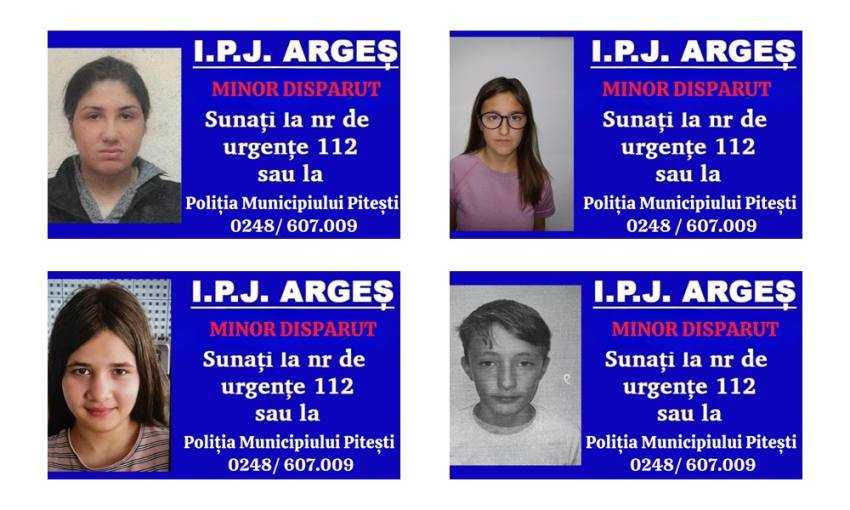 I.P.J. ARGEȘ
MINOR DISPARUT
Sunați la nr de urgențe 112 sau la
Poliția Municipiului Pitești
0248/ 607.009

I.P.J. ARGEȘ
MINOR DISPARUT
Sunați la nr de urgențe 112 sau la
Poliția Municipiului Pitești
0248 / 607.009

I.P.J. ARGEȘ
MINOR DISPARUT
Sunați la nr de urgențe 112 sau la
Poliția Municipiului Pitești
0248/ 607.009

I.P.J. ARGEȘ
MINOR DISPARUT
Sunați la nr de urgențe 112 sau la
Poliția Municipiului Pitești
0248/ 607.009